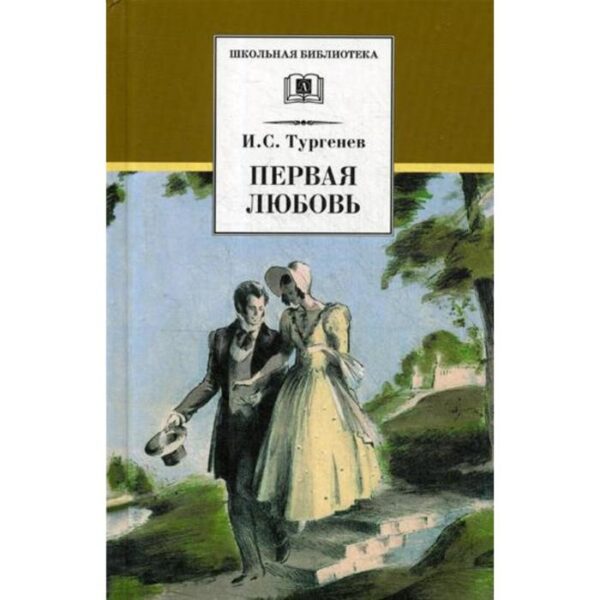 ШКОЛЬНАЯ БИБЛИОТЕКА

И.С. Тургенев

ПЕРВАЯ ЛЮБОВЬ